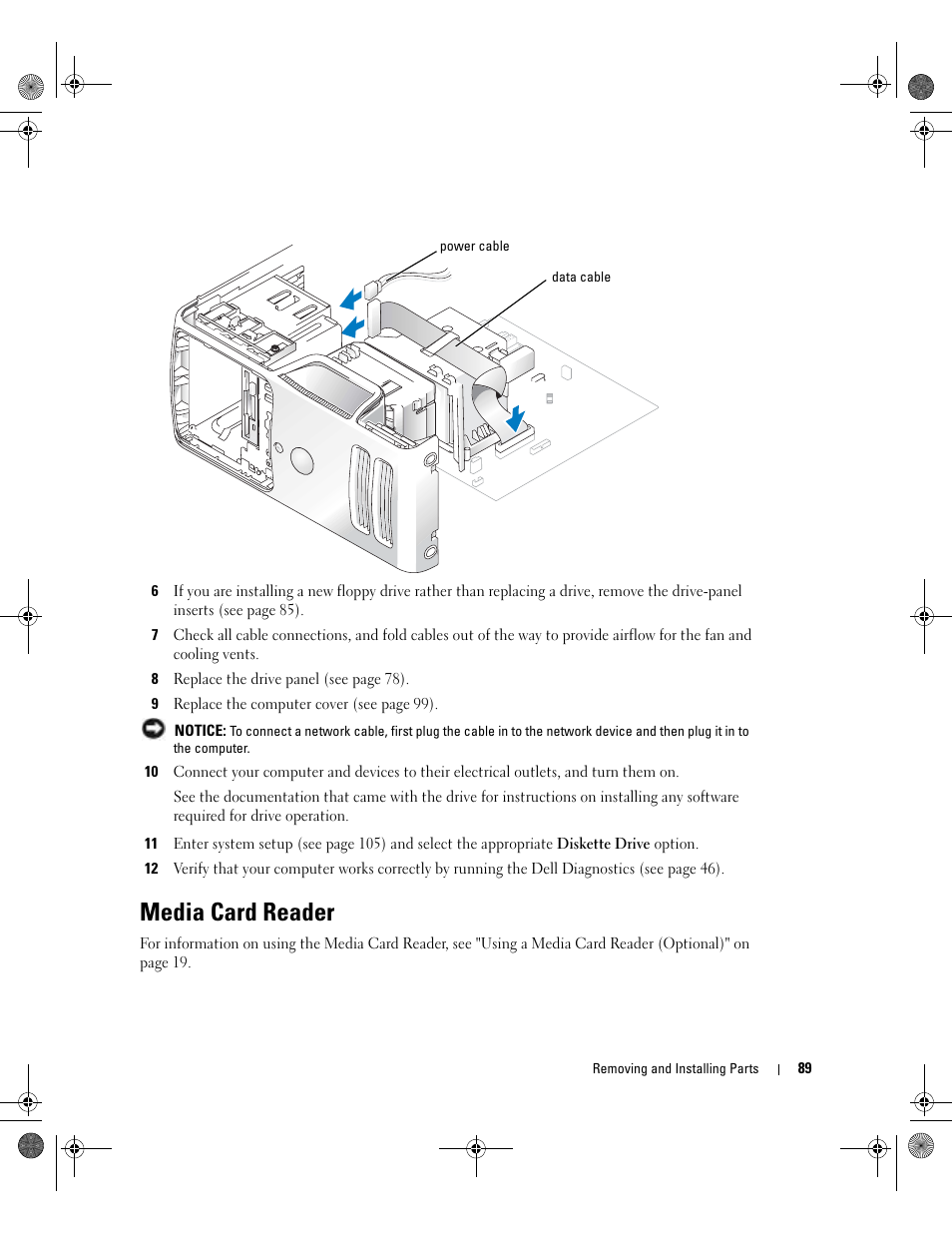 power cable

data cable

6 If you are installing a new floppy drive rather than replacing a drive, remove the drive-panel inserts (see page 85).

7 Check all cable connections, and fold cables out of the way to provide airflow for the fan and cooling vents.

8 Replace the drive panel (see page 78).

9 Replace the computer cover (see page 99).

NOTICE: To connect a network cable, first plug the cable in to the network device and then plug it in to the computer.

10 Connect your computer and devices to their electrical outlets, and turn them on.

See the documentation that came with the drive for instructions on installing any software required for drive operation.

11 Enter system setup (see page 105) and select the appropriate Diskette Drive option.

12 Verify that your computer works correctly by running the Dell Diagnostics (see page 46).

Media Card Reader

For information on using the Media Card Reader, see "Using a Media Card Reader (Optional)" on page 19.

Removing and Installing Parts | 89